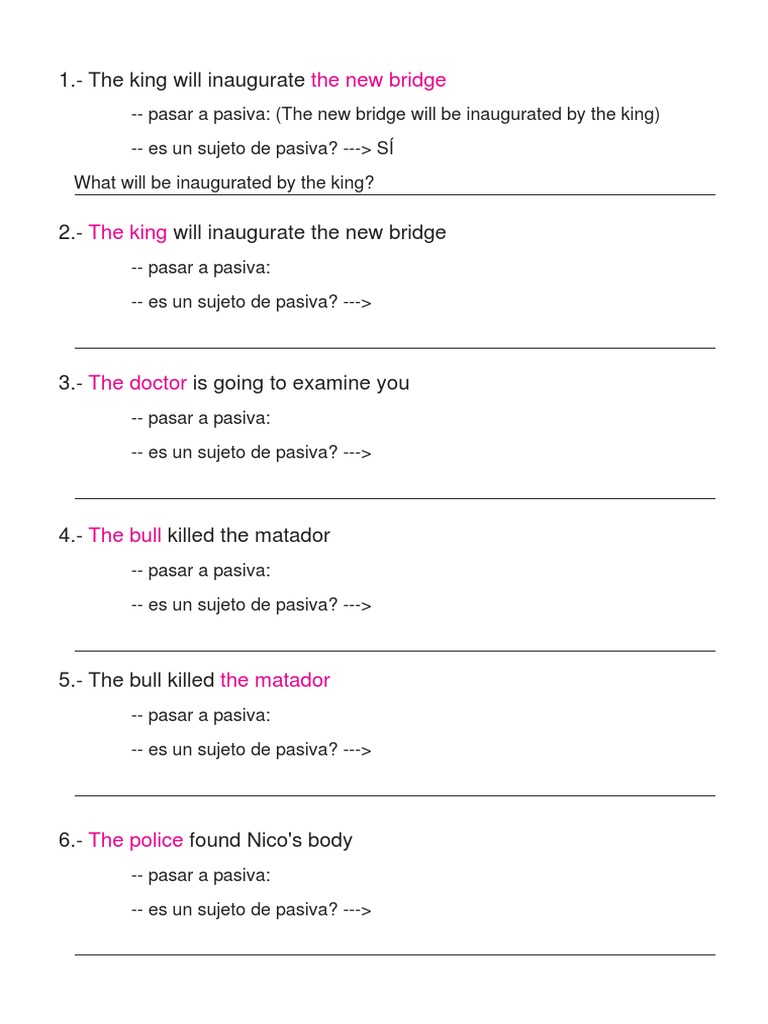 1.- The king will inaugurate the new bridge

-- pasar a pasiva: (The new bridge will be inaugurated by the king)

-- es un sujeto de pasiva? ---> SÍ

What will be inaugurated by the king?

2.- The king will inaugurate the new bridge

-- pasar a pasiva:

-- es un sujeto de pasiva? --->

3.- The doctor is going to examine you

-- pasar a pasiva:

-- es un sujeto de pasiva? --->

4.- The bull killed the matador

-- pasar a pasiva:

-- es un sujeto de pasiva? --->

5.- The bull killed the matador

-- pasar a pasiva:

-- es un sujeto de pasiva? --->

6.- The police found Nico's body

-- pasar a pasiva:

-- es un sujeto de pasiva? --->